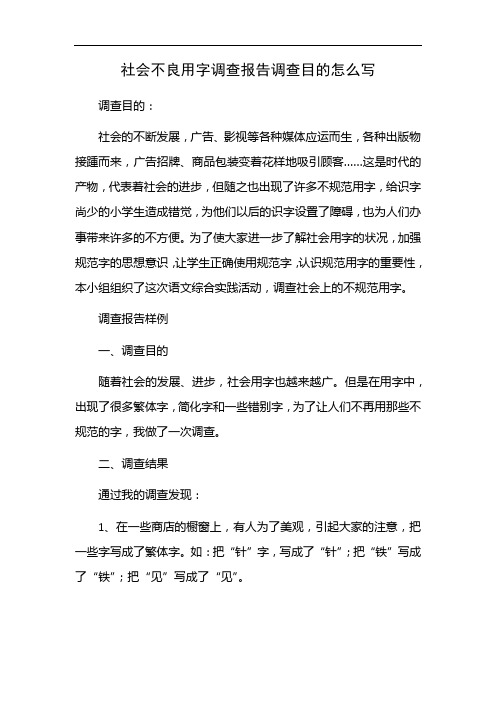 社会不良用字调查报告调查目的怎么写

调查目的：

社会的不断发展，广告、影视等各种媒体应运而生，各种出版物接踵而来，广告招牌、商品包装变着花样地吸引顾客……这是时代的产物，代表着社会的进步，但随之也出现了许多不规范用字，给识字尚少的小学生造成错觉，为他们以后的识字设置了障碍，也为人们办事带来许多的不方便。为了使大家进一步了解社会用字的状况，加强规范字的思想意识，让学生正确使用规范字，认识规范用字的重要性，本小组组织了这次语文综合实践活动，调查社会上的不规范用字。

调查报告样例

一、调查目的

随着社会的发展、进步，社会用字也越来越广。但是在用字中，出现了很多繁体字，简化字和一些错别字，为了让人们不再用那些不规范的字，我做了一次调查。

二、调查结果

通过我的调查发现：

1、在一些商店的橱窗上，有人为了美观，引起大家的注意，把一些字写成了繁体字。如：把“针”字，写成了“针”；把“铁”写成了“铁”；把“见”写成了“见”。